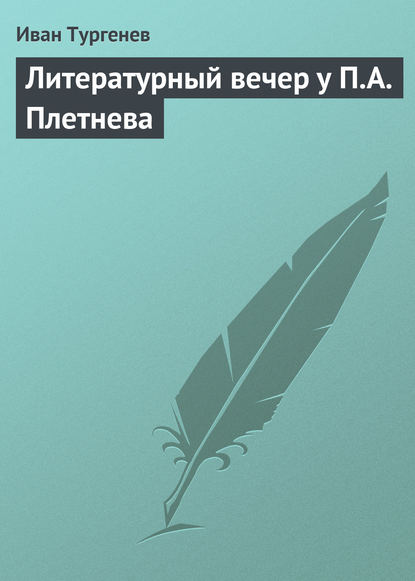 Иван Тургенев

Литературный вечер у П.А. Плетнева